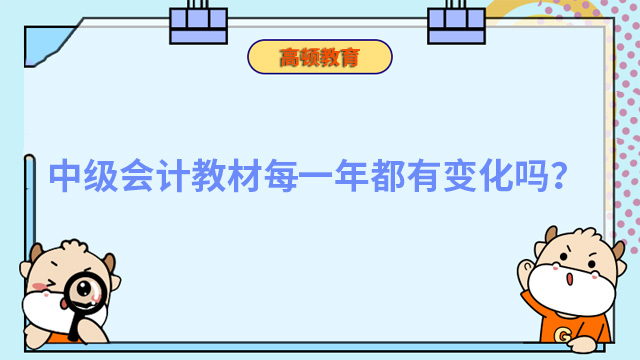 高顿教育

中级会计教材每一年都有变化吗？

G